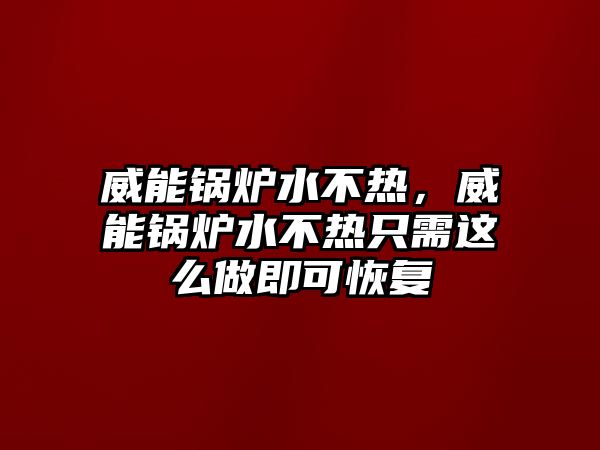 威能锅炉水不热，威能锅炉水不热只需这么做即可恢复